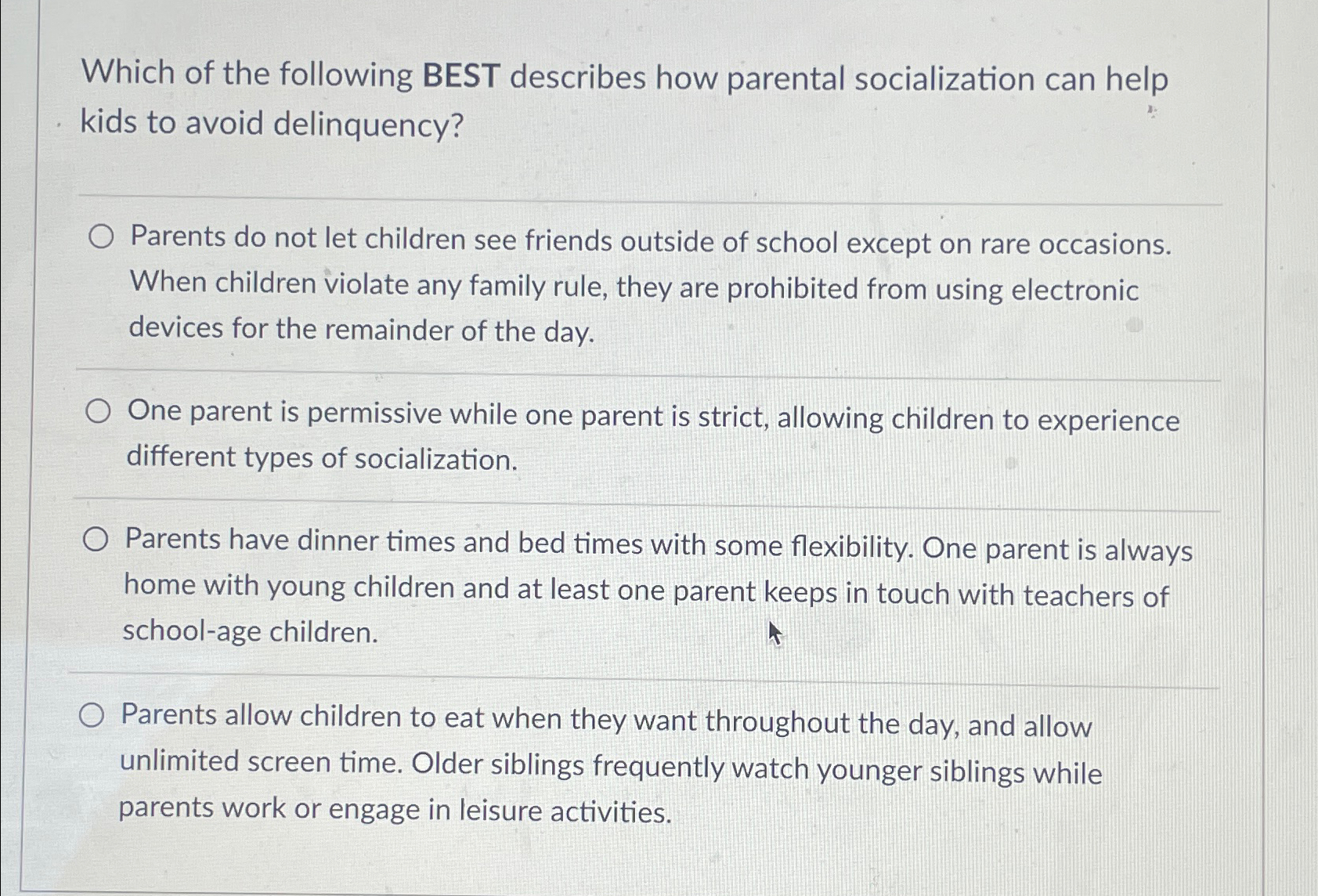 Which of the following BEST describes how parental socialization can help kids to avoid delinquency?

Parents do not let children see friends outside of school except on rare occasions. When children violate any family rule, they are prohibited from using electronic devices for the remainder of the day.

One parent is permissive while one parent is strict, allowing children to experience different types of socialization.

Parents have dinner times and bed times with some flexibility. One parent is always home with young children and at least one parent keeps in touch with teachers of school-age children.

Parents allow children to eat when they want throughout the day, and allow unlimited screen time. Older siblings frequently watch younger siblings while parents work or engage in leisure activities.